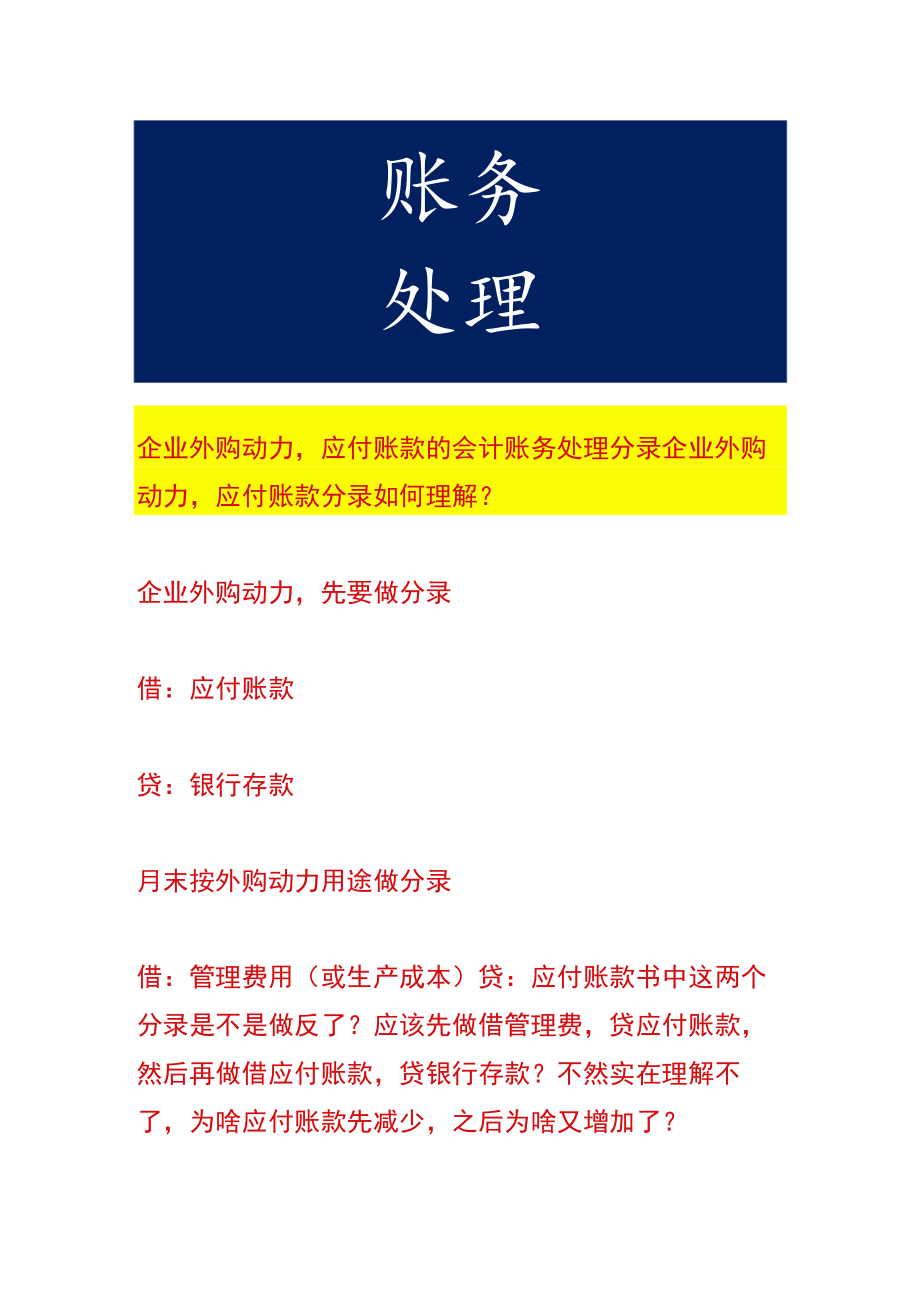 账务
处理

企业外购动力，应付账款的会计账务处理分录企业外购动力，应付账款分录如何理解？

企业外购动力，先要做分录

借：应付账款

贷：银行存款

月末按外购动力用途做分录

借：管理费用（或生产成本）贷：应付账款书中这两个分录是不是做反了？应该先做借管理费，贷应付账款，然后再做借应付账款，贷银行存款？不然实在理解不了，为啥应付账款先减少，之后为啥又增加了？